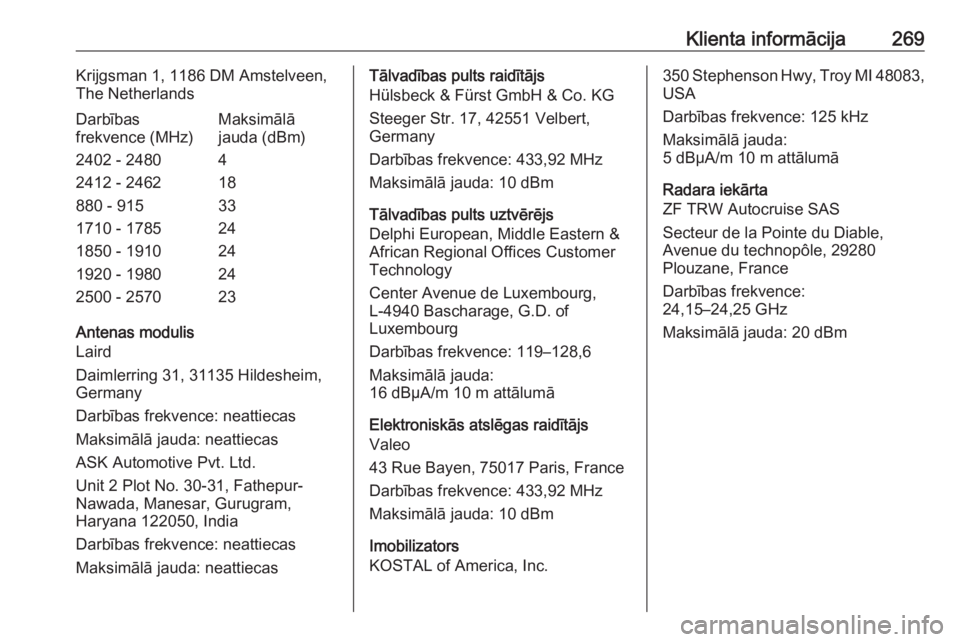 Klienta informācija 269

Krijgsman 1, 1186 DM Amstelveen, The Netherlands

| Darbības frekvence (MHz) | Maksimālā jauda (dBm) |
|---|---|
| 2402 - 2480 | 4 |
| 2412 - 2462 | 18 |
| 880 - 915 | 33 |
| 1710 - 1785 | 24 |
| 1850 - 1910 | 24 |
| 1920 - 1980 | 24 |
| 2500 - 2570 | 23 |

Antenas modulis
Laird

Daimlerring 31, 31135 Hildesheim, Germany

Darbības frekvence: neattiecas

Maksimālā jauda: neattiecas

ASK Automotive Pvt. Ltd.

Unit 2 Plot No. 30-31, Fathepur-Nawada, Manesar, Gurugram, Haryana 122050, India

Darbības frekvence: neattiecas

Maksimālā jauda: neattiecas

Tālvadības pults raidītājs
Hülsbeck & Fürst GmbH & Co. KG

Steeger Str. 17, 42551 Velbert, Germany

Darbības frekvence: 433,92 MHz

Maksimālā jauda: 10 dBm

Tālvadības pults uztvērējs
Delphi European, Middle Eastern & African Regional Offices Customer Technology

Center Avenue de Luxembourg, L-4940 Bascharage, G.D. of Luxembourg

Darbības frekvence: 119–128,6

Maksimālā jauda:
16 dBμA/m 10 m attālumā

Elektroniskās atslēgas raidītājs
Valeo

43 Rue Bayen, 75017 Paris, France

Darbības frekvence: 433,92 MHz

Maksimālā jauda: 10 dBm

Imobilizators
KOSTAL of America, Inc.

350 Stephenson Hwy, Troy MI 48083, USA

Darbības frekvence: 125 kHz

Maksimālā jauda:
5 dBμA/m 10 m attālumā

Radara iekārta
ZF TRW Autocruise SAS

Secteur de la Pointe du Diable, Avenue du technopôle, 29280 Plouzane, France

Darbības frekvence:
24,15–24,25 GHz

Maksimālā jauda: 20 dBm

carmanualsonline.info